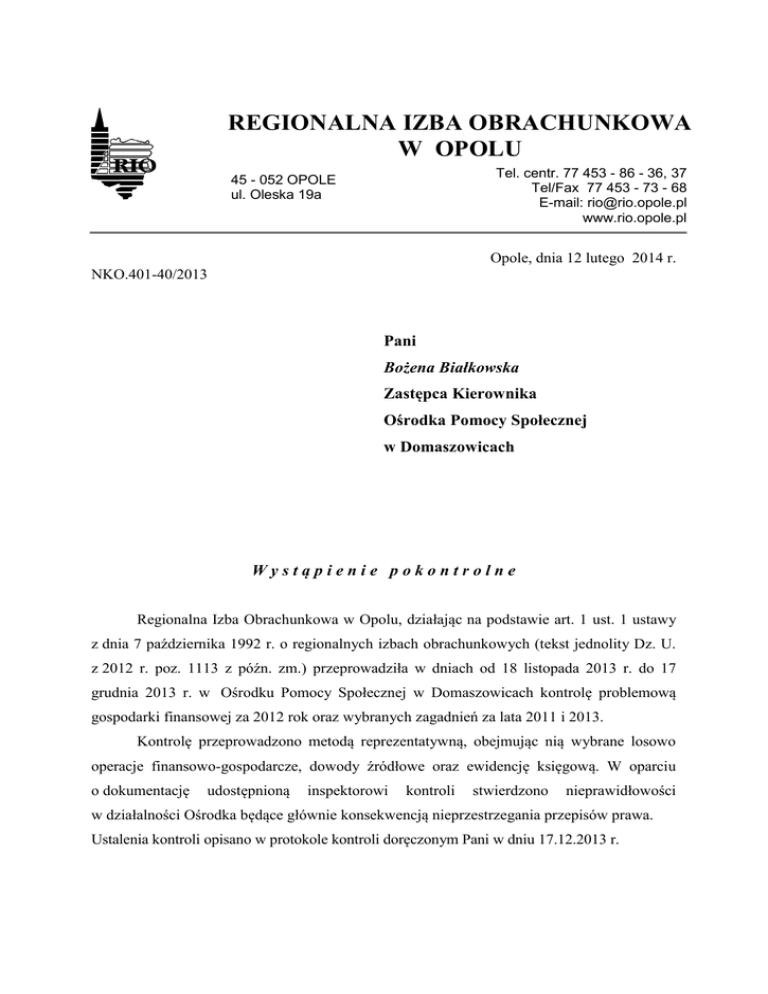 RIO

REGIONALNA IZBA OBRACHUNKOWA
W OPOLU

45 - 052 OPOLE
ul. Oleska 19a

Tel. centr. 77 453 - 86 - 36, 37
Tel/Fax 77 453 - 73 - 68
E-mail: rio@rio.opole.pl
www.rio.opole.pl

Opole, dnia 12 lutego 2014 r.

NKO.401-40/2013

Pani
Bożena Białkowska
Zastępca Kierownika
Ośrodka Pomocy Społecznej
w Domaszowicach

Wystąpienie pokontrolne

Regionalna Izba Obrachunkowa w Opolu, działając na podstawie art. 1 ust. 1 ustawy z dnia 7 października 1992 r. o regionalnych izbach obrachunkowych (tekst jednolity Dz. U. z 2012 r. poz. 1113 z późn. zm.) przeprowadziła w dniach od 18 listopada 2013 r. do 17 grudnia 2013 r. w Ośrodku Pomocy Społecznej w Domaszowicach kontrolę problemową gospodarki finansowej za 2012 rok oraz wybranych zagadnień za lata 2011 i 2013.

Kontrolę przeprowadzono metodą reprezentatywną, obejmując nią wybrane losowo operacje finansowo-gospodarcze, dowody źródłowe oraz ewidencję księgową. W oparciu o dokumentację udostępnioną inspektorowi kontroli stwierdzono nieprawidłowości w działalności Ośrodka będące głównie konsekwencją nieprzestrzegania przepisów prawa. Ustalenia kontroli opisano w protokole kontroli doręczonym Pani w dniu 17.12.2013 r.